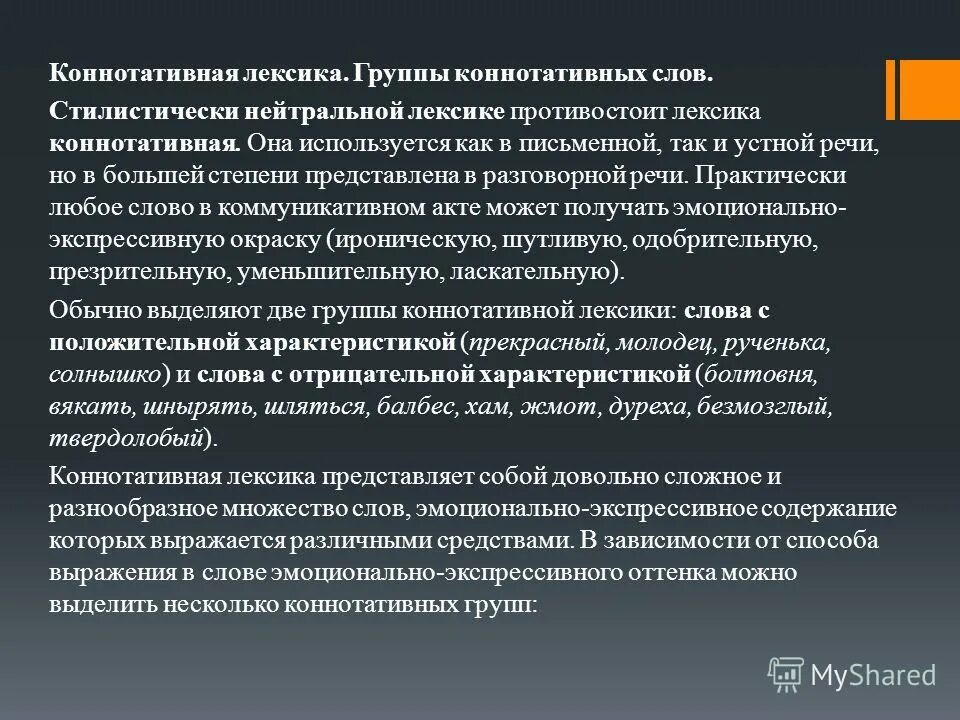 Коннотативная лексика. Группы коннотативных слов.

Стилистически нейтральной лексике противостоит лексика коннотативная. Она используется как в письменной, так и устной речи, но в большей степени представлена в разговорной речи. Практически любое слово в коммуникативном акте может получать эмоционально-экспрессивную окраску (ироническую, шутливую, одобрительную, презрительную, уменьшительную, ласкательную).

Обычно выделяют две группы коннотативной лексики: слова с положительной характеристикой (прекрасный, молодец, рученька, солнышко) и слова с отрицательной характеристикой (болтовня, вякать, шнырять, шляться, балбес, хам, жмот, дуреха, безмозглый, твердолобый).

Коннотативная лексика представляет собой довольно сложное и разнообразное множество слов, эмоционально-экспрессивное содержание которых выражается различными средствами. В зависимости от способа выражения в слове эмоционально-экспрессивного оттенка можно выделить несколько коннотативных групп:

MyShared